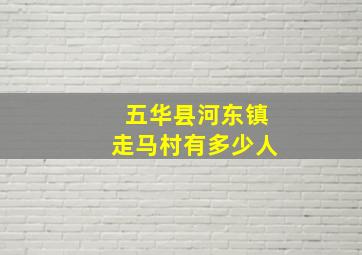 五华县河东镇
走马村有多少人